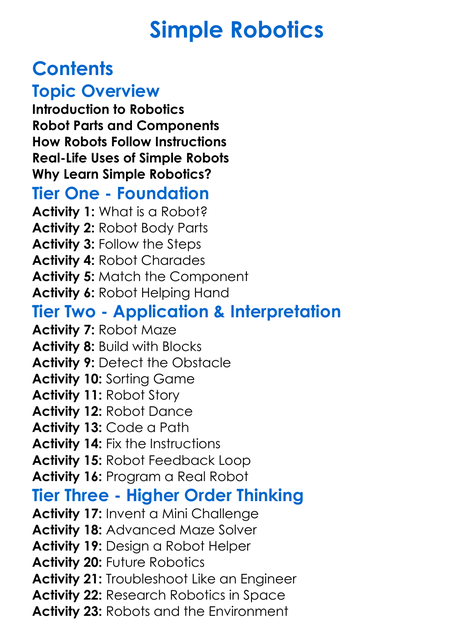 Simple Robotics

Contents

Topic Overview

Introduction to Robotics
Robot Parts and Components
How Robots Follow Instructions
Real-Life Uses of Simple Robots
Why Learn Simple Robotics?

Tier One - Foundation

Activity 1: What is a Robot?
Activity 2: Robot Body Parts
Activity 3: Follow the Steps
Activity 4: Robot Charades
Activity 5: Match the Component
Activity 6: Robot Helping Hand

Tier Two - Application & Interpretation

Activity 7: Robot Maze
Activity 8: Build with Blocks
Activity 9: Detect the Obstacle
Activity 10: Sorting Game
Activity 11: Robot Story
Activity 12: Robot Dance
Activity 13: Code a Path
Activity 14: Fix the Instructions
Activity 15: Robot Feedback Loop
Activity 16: Program a Real Robot

Tier Three - Higher Order Thinking

Activity 17: Invent a Mini Challenge
Activity 18: Advanced Maze Solver
Activity 19: Design a Robot Helper
Activity 20: Future Robotics
Activity 21: Troubleshoot Like an Engineer
Activity 22: Research Robotics in Space
Activity 23: Robots and the Environment